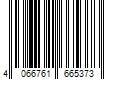 4 066761 665373